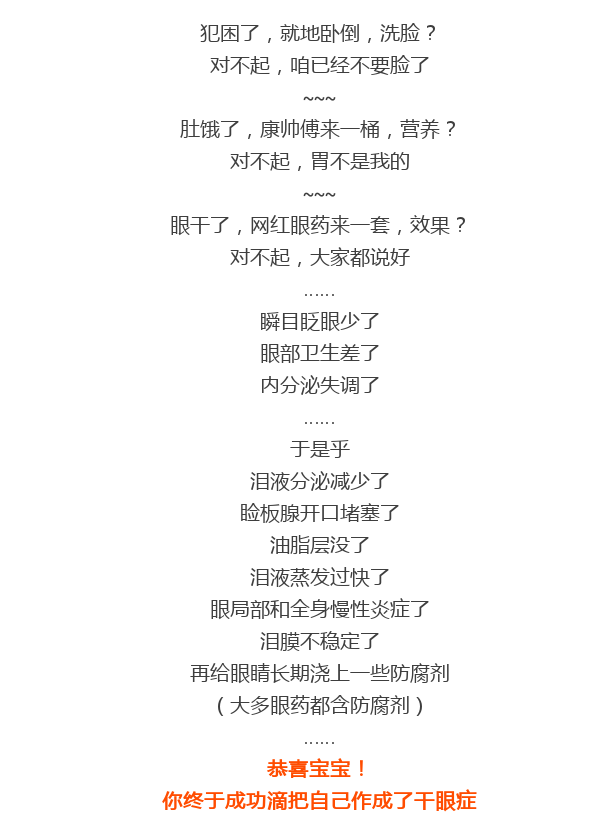 犯困了，就地卧倒，洗脸？
对不起，咱已经不要脸了

~~~

肚饿了，康帅傅来一桶，营养？
对不起，胃不是我的

~~~

眼干了，网红眼药来一套，效果？
对不起，大家都说好

......

瞬目眨眼少了
眼部卫生差了
内分泌失调了

......

于是乎
泪液分泌减少了
睑板腺开口堵塞了
油脂层没了
泪液蒸发过快了
眼局部和全身慢性炎症了
泪膜不稳定了
再给眼睛长期浇上一些防腐剂
（大多眼药都含防腐剂）

......

恭喜宝宝！
你终于成功滴把自己作成了干眼症